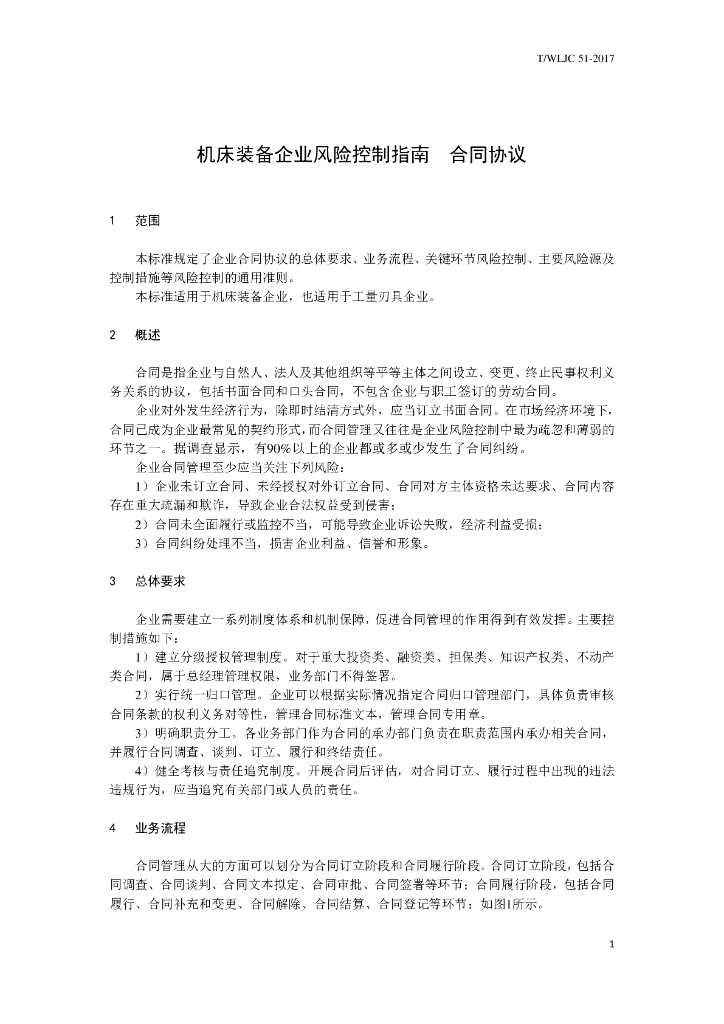 T/WLJC 51-2017

机床装备企业风险控制指南　合同协议

1　范围

本标准规定了企业合同协议的总体要求、业务流程、关键环节风险控制、主要风险源及控制措施等风险控制的通用准则。

本标准适用于机床装备企业，也适用于工量刃具企业。

2　概述

合同是指企业与自然人、法人及其他组织等平等主体之间设立、变更、终止民事权利义务关系的协议，包括书面合同和口头合同，不包含企业与职工签订的劳动合同。

企业对外发生经济行为，除即时结清方式外，应当订立书面合同。在市场经济环境下，合同已成为企业最常见的契约形式，而合同管理又往往是企业风险控制中最为疏忽和薄弱的环节之一。据调查显示，有90%以上的企业都或多或少发生了合同纠纷。

企业合同管理至少应当关注下列风险：

1）企业未订立合同、未经授权对外订立合同、合同对方主体资格未达要求、合同内容存在重大疏漏和欺诈，导致企业合法权益受到侵害；

2）合同未全面履行或监控不当，可能导致企业诉讼失败，经济利益受损；

3）合同纠纷处理不当，损害企业利益、信誉和形象。

3　总体要求

企业需要建立一系列制度体系和机制保障，促进合同管理的作用得到有效发挥。主要控制措施如下：

1）建立分级授权管理制度。对于重大投资类、融资类、担保类、知识产权类、不动产类合同，属于总经理管理权限，业务部门不得签署。

2）实行统一归口管理。企业可以根据实际情况指定合同归口管理部门，具体负责审核合同条款的权利义务对等性，管理合同标准文本，管理合同专用章。

3）明确职责分工。各业务部门作为合同的承办部门负责在职责范围内承办相关合同，并履行合同调查、谈判、订立、履行和终结责任。

4）健全考核与责任追究制度。开展合同后评估，对合同订立、履行过程中出现的违法违规行为，应当追究有关部门或人员的责任。

4　业务流程

合同管理从大的方面可以划分为合同订立阶段和合同履行阶段。合同订立阶段，包括合同调查、合同谈判、合同文本拟定、合同审批、合同签署等环节；合同履行阶段，包括合同履行、合同补充和变更、合同解除、合同结算、合同登记等环节；如图1所示。

1